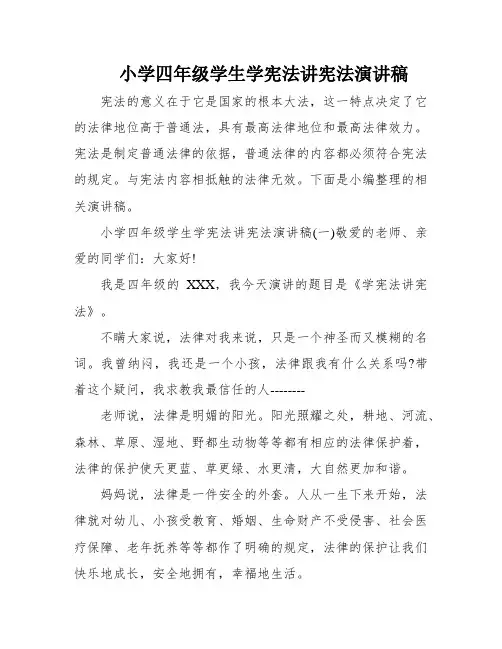 小学四年级学生学宪法讲宪法演讲稿

宪法的意义在于它是国家的根本大法，这一特点决定了它的法律地位高于普通法，具有最高法律地位和最高法律效力。宪法是制定普通法律的依据，普通法律的内容都必须符合宪法的规定。与宪法内容相抵触的法律无效。下面是小编整理的相关演讲稿。

小学四年级学生学宪法讲宪法演讲稿(一)敬爱的老师、亲爱的同学们：大家好!

我是四年级的 XXX，我今天演讲的题目是《学宪法讲宪法》。

不瞒大家说，法律对我来说，只是一个神圣而又模糊的名词。我曾纳闷，我还是一个小孩，法律跟我有什么关系吗?带着这个疑问，我求教我最信任的人--------

老师说，法律是明媚的阳光。阳光照耀之处，耕地、河流、森林、草原、湿地、野都生动物等等都有相应的法律保护着，法律的保护使天更蓝、草更绿、水更清，大自然更加和谐。

妈妈说，法律是一件安全的外套。人从一生下来开始，法律就对幼儿、小孩受教育、婚姻、生命财产不受侵害、社会医疗保障、老年抚养等等都作了明确的规定，法律的保护让我们快乐地成长，安全地拥有，幸福地生活。